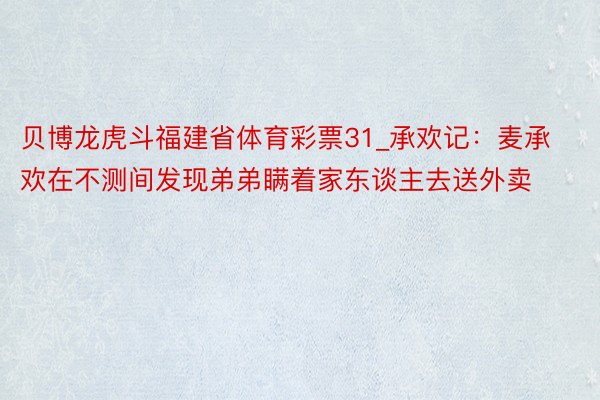 贝博龙虎斗福建省体育彩票31_承欢记：麦承欢在不测间发现弟弟瞒着家东谈主去送外卖